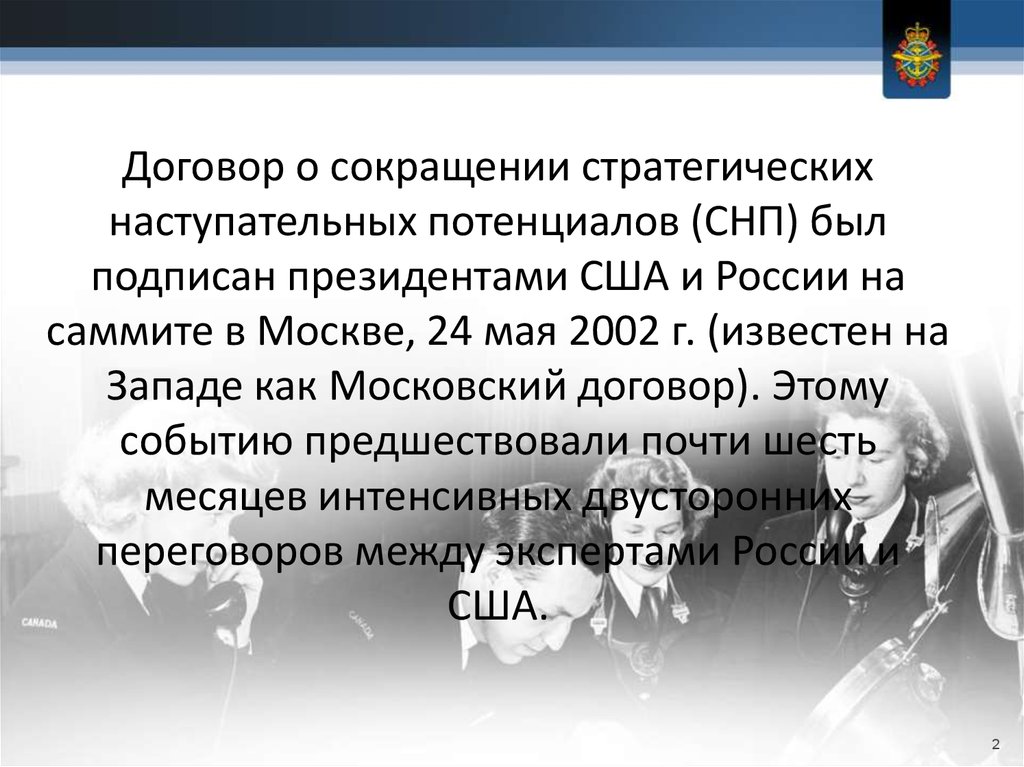 Договор о сокращении стратегических наступательных потенциалов (СНП) был подписан президентами США и России на саммите в Москве, 24 мая 2002 г. (известен на Западе как Московский договор). Этому событию предшествовали почти шесть месяцев интенсивных двусторонних переговоров между экспертами России и США.

CANADA

CANADA

2